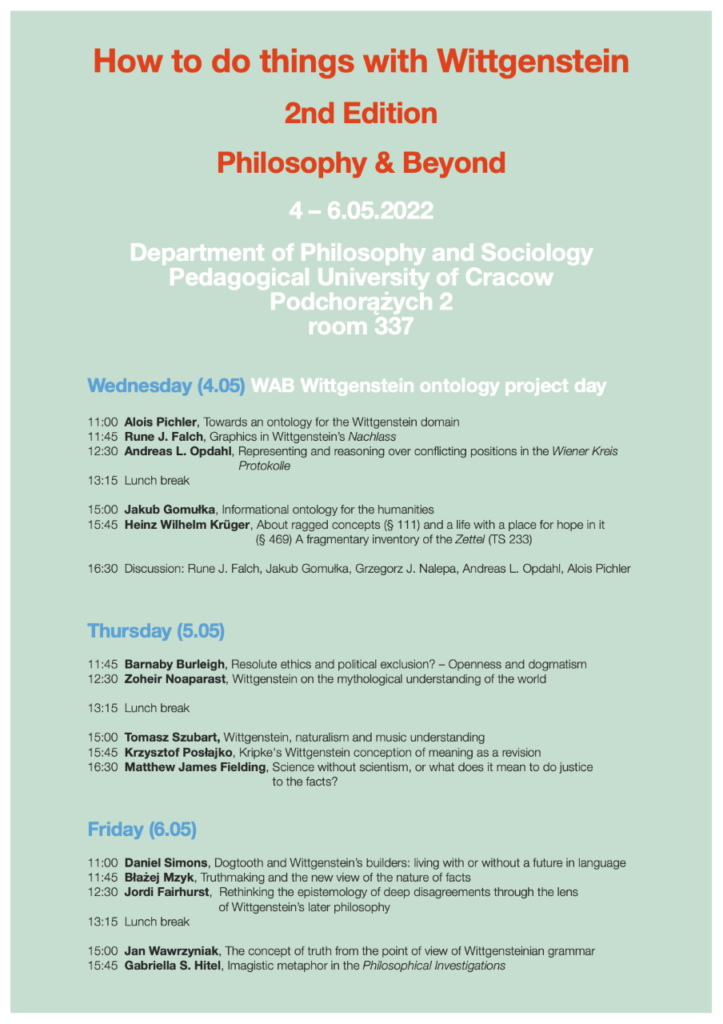 How to do things with Wittgenstein

2nd Edition

Philosophy & Beyond

4 – 6.05.2022

Department of Philosophy and Sociology
Pedagogical University of Cracow
Podchorążych 2
room 337

Wednesday (4.05) WAB Wittgenstein ontology project day

11:00 Alois Pichler, Towards an ontology for the Wittgenstein domain
11:45 Rune J. Falch, Graphics in Wittgenstein's Nachlass
12:30 Andreas L. Opdahl, Representing and reasoning over conflicting positions in the Wiener Kreis Protokolle
13:15 Lunch break

15:00 Jakub Gomułka, Informational ontology for the humanities
15:45 Heinz Wilhelm Krüger, About ragged concepts (§ 111) and a life with a place for hope in it (§ 469) A fragmentary inventory of the Zettel (TS 233)

16:30 Discussion: Rune J. Falch, Jakub Gomułka, Grzegorz J. Nalepa, Andreas L. Opdahl, Alois Pichler

Thursday (5.05)

11:45 Barnaby Burleigh, Resolute ethics and political exclusion? – Openness and dogmatism
12:30 Zoheir Noaparast, Wittgenstein on the mythological understanding of the world

13:15 Lunch break

15:00 Tomasz Szubart, Wittgenstein, naturalism and music understanding
15:45 Krzysztof Posłajko, Kripke's Wittgenstein conception of meaning as a revision
16:30 Matthew James Fielding, Science without scientism, or what does it mean to do justice to the facts?

Friday (6.05)

11:00 Daniel Simons, Dogtooth and Wittgenstein's builders: living with or without a future in language
11:45 Błażej Mzyk, Truthmaking and the new view of the nature of facts
12:30 Jordi Fairhurst, Rethinking the epistemology of deep disagreements through the lens of Wittgenstein's later philosophy
13:15 Lunch break

15:00 Jan Wawrzyniak, The concept of truth from the point of view of Wittgensteinian grammar
15:45 Gabriella S. Hitel, Imagistic metaphor in the Philosophical Investigations